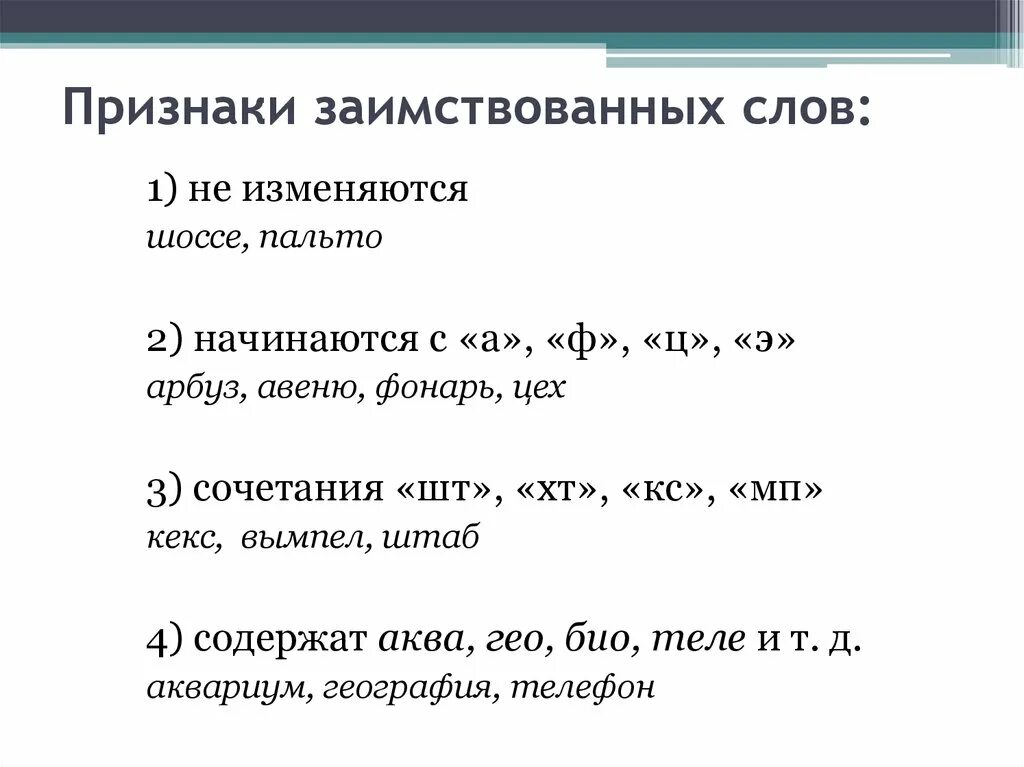 Признаки заимствованных слов:

1) не изменяются
шоссе, пальто

2) начинаются с «а», «ф», «ц», «э»
арбуз, авеню, фонарь, цех

3) сочетания «шт», «хт», «кс», «мп»
кекс, вымпел, штаб

4) содержат аква, гео, био, теле и т. д.
аквариум, география, телефон